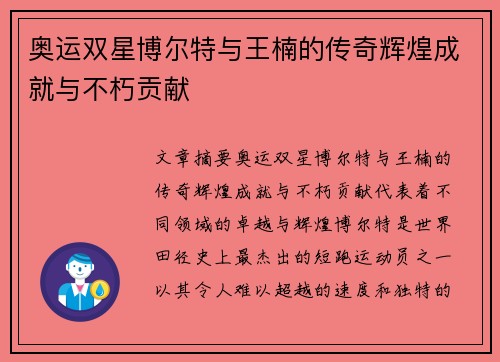 奥运双星博尔特与王楠的传奇辉煌成就与不朽贡献

文章摘要奥运双星博尔特与王楠的传奇辉煌成就与不朽贡献代表着不同领域的卓越与辉煌博尔特是世界田径史上最杰出的短跑运动员之一以其令人难以超越的速度和独特的